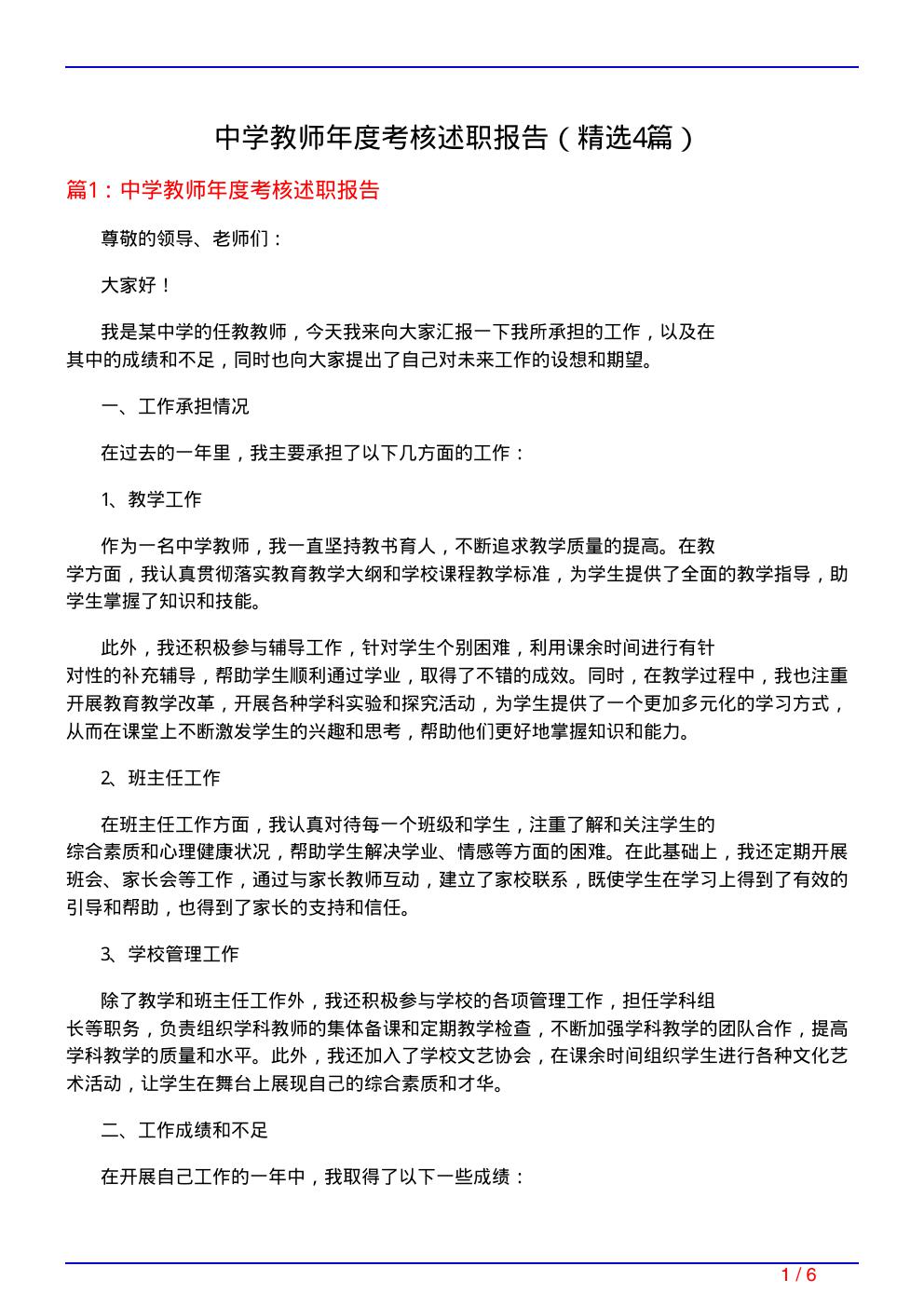 中学教师年度考核述职报告（精选4篇）

篇1：中学教师年度考核述职报告

尊敬的领导、老师们：

大家好！

我是某中学的任教教师，今天我来向大家汇报一下我所承担的工作，以及在其中的成绩和不足，同时也向大家提出了自己对未来工作的设想和期望。

一、工作承担情况

在过去的一年里，我主要承担了以下几方面的工作：

1、教学工作

作为一名中学教师，我一直坚持教书育人，不断追求教学质量的提高。在教学方面，我认真贯彻落实教育教学大纲和学校课程教学标准，为学生提供了全面的教学指导，助学生掌握了知识和技能。

此外，我还积极参与辅导工作，针对学生个别困难，利用课余时间进行有针对性的补充辅导，帮助学生顺利通过学业，取得了不错的成效。同时，在教学过程中，我也注重开展教育教学改革，开展各种学科实验和探究活动，为学生提供了一个更加多元化的学习方式，从而在课堂上不断激发学生的兴趣和思考，帮助他们更好地掌握知识和能力。

2、班主任工作

在班主任工作方面，我认真对待每一个班级和学生，注重了解和关注学生的综合素质和心理健康状况，帮助学生解决学业、情感等方面的困难。在此基础上，我还定期开展班会、家长会等工作，通过与家长教师互动，建立了家校联系，既使学生在学习上得到了有效的引导和帮助，也得到了家长的支持和信任。

3、学校管理工作

除了教学和班主任工作外，我还积极参与学校的各项管理工作，担任学科组长等职务，负责组织学科教师的集体备课和定期教学检查，不断加强学科教学的团队合作，提高学科教学的质量和水平。此外，我还加入了学校文艺协会，在课余时间组织学生进行各种文化艺术活动，让学生在舞台上展现自己的综合素质和才华。

二、工作成绩和不足

在开展自己工作的一年中，我取得了以下一些成绩：

1 / 6